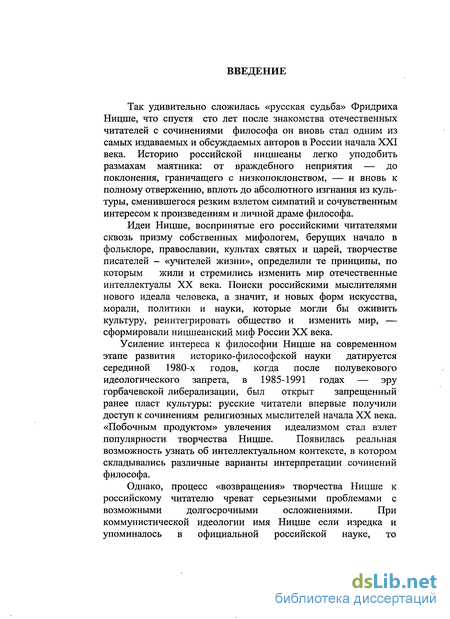 ВВЕДЕНИЕ

Так удивительно сложилась «русская судьба» Фридриха Ницше, что спустя сто лет после знакомства отечественных читателей с сочинениями философа он вновь стал одним из самых издаваемых и обсуждаемых авторов в России начала XXI века. Историю российской ницшеаны легко уподобить размахам маятника: от враждебного неприятия — до поклонения, граничащего с низкопоклонством, — и вновь к полному отвержению, вплоть до абсолютного изгнания из культуры, сменившегося резким взлетом симпатий и сочувственным интересом к произведениям и личной драме философа.

Идеи Ницше, воспринятые его российскими читателями сквозь призму собственных мифологем, берущих начало в фольклоре, православии, культах святых и царей, творчестве писателей – «учителей жизни», определили те принципы, по которым жили и стремились изменить мир отечественные интеллектуалы XX века. Поиски российскими мыслителями нового идеала человека, а значит, и новых форм искусства, морали, политики и науки, которые могли бы оживить культуру, реинтегрировать общество и изменить мир, — сформировали ницшеанский миф России XX века.

Усиление интереса к философии Ницше на современном этапе развития историко-философской науки датируется серединой 1980-х годов, когда после полувекового идеологического запрета, в 1985-1991 годах — эру горбачевской либерализации, был открыт запрещенный ранее пласт культуры: русские читатели впервые получили доступ к сочинениям религиозных мыслителей начала XX века. «Побочным продуктом» увлечения идеализмом стал взлет популярности творчества Ницше. Появилась реальная возможность узнать об интеллектуальном контексте, в котором складывались различные варианты интерпретации сочинений философа.

Однако, процесс «возвращения» творчества Ницше к российскому читателю чреват серьезными проблемами с возможными долгосрочными осложнениями. При коммунистической идеологии имя Ницше если изредка и упоминалось в официальной российской науке, то

dsLib.net
библиотека диссертаций